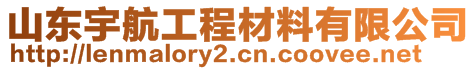 山东宇航工程材料有限公司
http://lenmalory2.cn.coovee.net